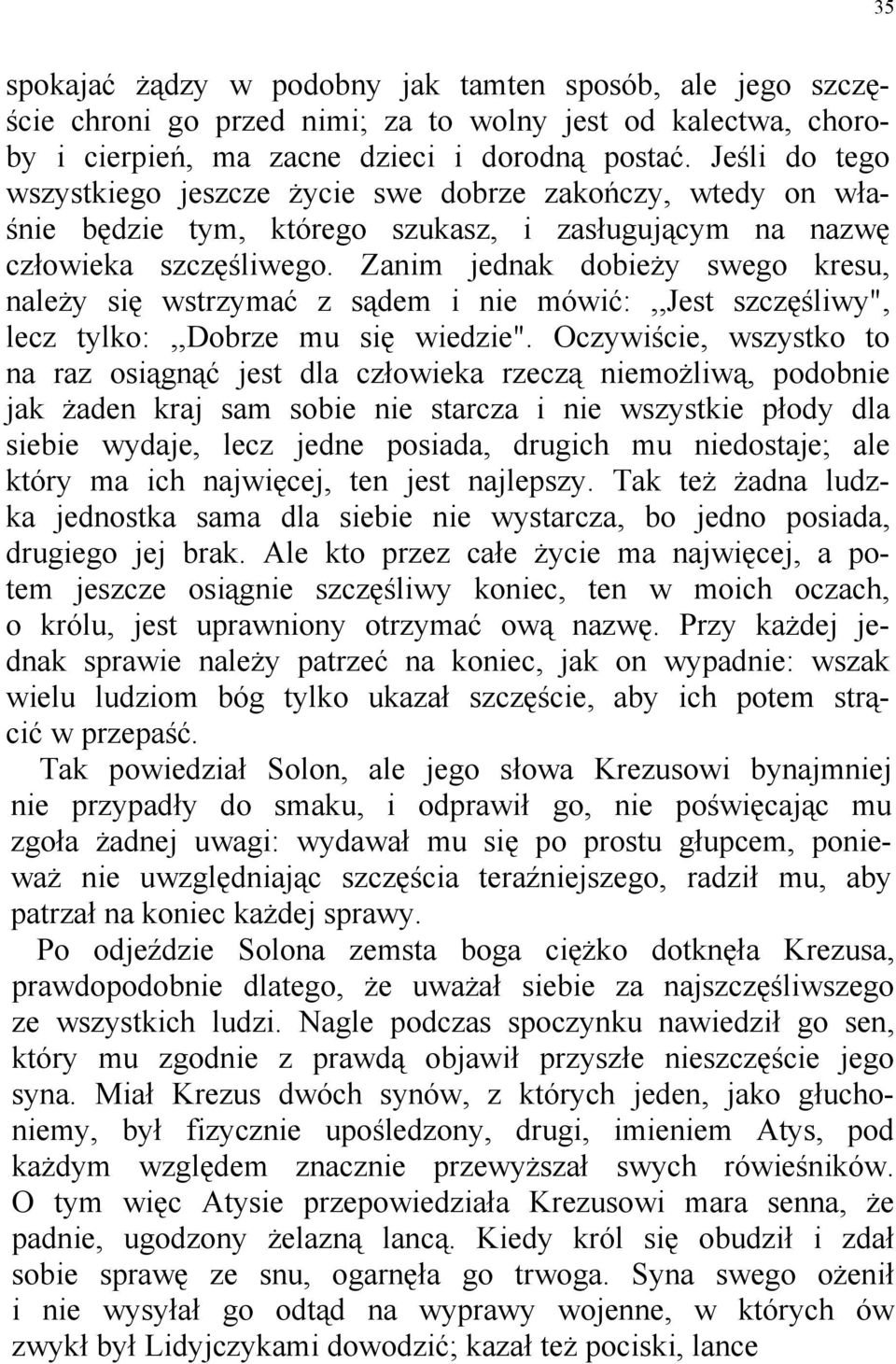 35

spokajać żądzy w podobny jak tamten sposób, ale jego szczęście chroni go przed nimi; za to wolny jest od kalectwa, choroby i cierpień, ma zacne dzieci i dorodną postać. Jeśli do tego wszystkiego jeszcze życie swe dobrze zakończy, wtedy on właśnie będzie tym, którego szukasz, i zasługującym na nazwę człowieka szczęśliwego. Zanim jednak dobieży swego kresu, należy się wstrzymać z sądem i nie mówić: ,,Jest szczęśliwy", lecz tylko: ,,Dobrze mu się wiedzie". Oczywiście, wszystko to na raz osiągnąć jest dla człowieka rzeczą niemożliwą, podobnie jak żaden kraj sam sobie nie starcza i nie wszystkie płody dla siebie wydaje, lecz jedne posiada, drugich mu niedostaje; ale który ma ich najwięcej, ten jest najlepszy. Tak też żadna ludzka jednostka sama dla siebie nie wystarcza, bo jedno posiada, drugiego jej brak. Ale kto przez całe życie ma najwięcej, a potem jeszcze osiągnie szczęśliwy koniec, ten w moich oczach, o królu, jest uprawniony otrzymać ową nazwę. Przy każdej jednak sprawie należy patrzeć na koniec, jak on wypadnie: wszak wielu ludziom bóg tylko ukazał szczęście, aby ich potem strącić w przepaść.

Tak powiedział Solon, ale jego słowa Krezusowi bynajmniej nie przypadły do smaku, i odprawił go, nie poświęcając mu zgoła żadnej uwagi: wydawał mu się po prostu głupcem, ponieważ nie uwzględniając szczęścia teraźniejszego, radził mu, aby patrzał na koniec każdej sprawy.

Po odjeździe Solona zemsta boga ciężko dotknęła Krezusa, prawdopodobnie dlatego, że uważał siebie za najszczęśliwszego ze wszystkich ludzi. Nagle podczas spoczynku nawiedził go sen, który mu zgodnie z prawdą objawił przyszłe nieszczęście jego syna. Miał Krezus dwóch synów, z których jeden, jako głuchoniemy, był fizycznie upośledzony, drugi, imieniem Atys, pod każdym względem znacznie przewyższał swych rówieśników. O tym więc Atysie przepowiedziała Krezusowi mara senna, że padnie, ugodzony żelazną lancą. Kiedy król się obudził i zdał sobie sprawę ze snu, ogarnęła go trwoga. Syna swego ożenił i nie wysyłał go odtąd na wyprawy wojenne, w których ów zwykł był Lidyjczykami dowodzić; kazał też pociski, lance